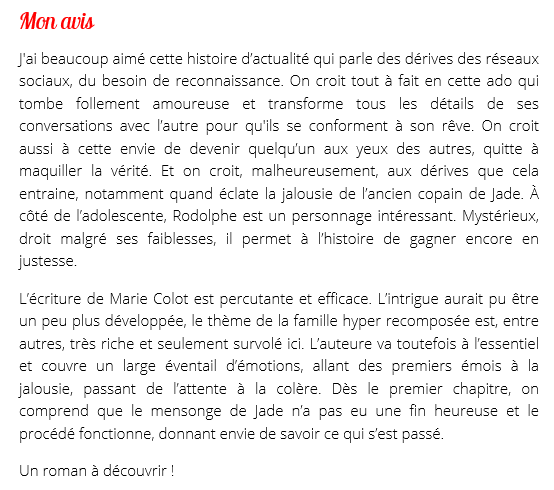 Mon avis

J'ai beaucoup aimé cette histoire d'actualité qui parle des dérives des réseaux sociaux, du besoin de reconnaissance. On croit tout à fait en cette ado qui tombe follement amoureuse et transforme tous les détails de ses conversations avec l'autre pour qu'ils se conforment à son rêve. On croit aussi à cette envie de devenir quelqu'un aux yeux des autres, quitte à maquiller la vérité. Et on croit, malheureusement, aux dérives que cela entraine, notamment quand éclate la jalousie de l'ancien copain de Jade. À côté de l'adolescente, Rodolphe est un personnage intéressant. Mystérieux, droit malgré ses faiblesses, il permet à l'histoire de gagner encore en justesse.

L'écriture de Marie Colot est percutante et efficace. L'intrigue aurait pu être un peu plus développée, le thème de la famille hyper recomposée est, entre autres, très riche et seulement survolé ici. L'auteure va toutefois à l'essentiel et couvre un large éventail d'émotions, allant des premiers émois à la jalousie, passant de l'attente à la colère. Dès le premier chapitre, on comprend que le mensonge de Jade n'a pas eu une fin heureuse et le procédé fonctionne, donnant envie de savoir ce qui s'est passé.

Un roman à découvrir !